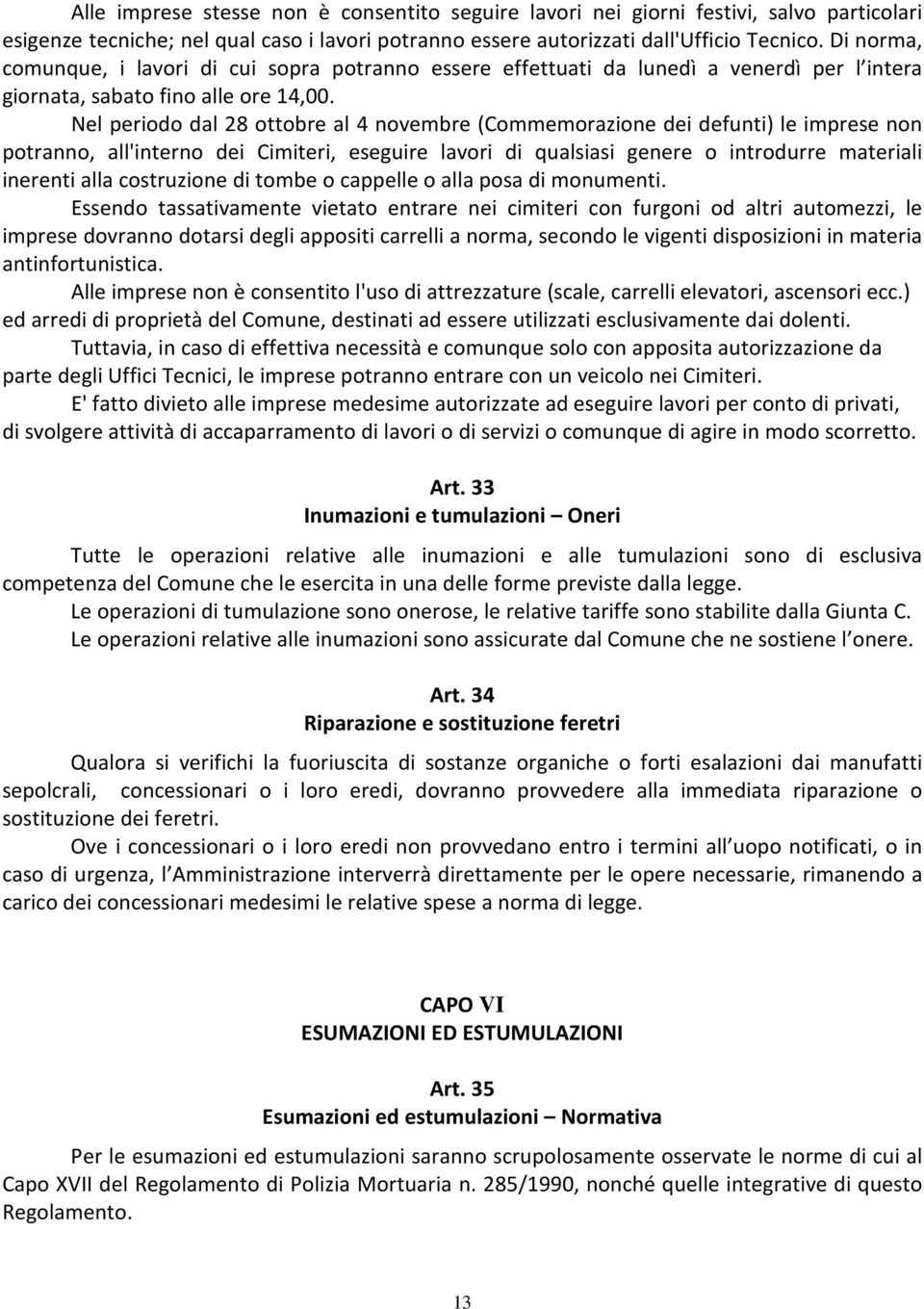 Alle imprese stesse non è consentito seguire lavori nei giorni festivi, salvo particolari esigenze tecniche; nel qual caso i lavori potranno essere autorizzati dall'Ufficio Tecnico. Di norma, comunque, i lavori di cui sopra potranno essere effettuati da lunedì a venerdì per l intera giornata, sabato fino alle ore 14,00.

Nel periodo dal 28 ottobre al 4 novembre (Commemorazione dei defunti) le imprese non potranno, all'interno dei Cimiteri, eseguire lavori di qualsiasi genere o introdurre materiali inerenti alla costruzione di tombe o cappelle o alla posa di monumenti.

Essendo tassativamente vietato entrare nei cimiteri con furgoni od altri automezzi, le imprese dovranno dotarsi degli appositi carrelli a norma, secondo le vigenti disposizioni in materia antinfortunistica.

Alle imprese non è consentito l'uso di attrezzature (scale, carrelli elevatori, ascensori ecc.) ed arredi di proprietà del Comune, destinati ad essere utilizzati esclusivamente dai dolenti.

Tuttavia, in caso di effettiva necessità e comunque solo con apposita autorizzazione da parte degli Uffici Tecnici, le imprese potranno entrare con un veicolo nei Cimiteri.

E' fatto divieto alle imprese medesime autorizzate ad eseguire lavori per conto di privati, di svolgere attività di accaparramento di lavori o di servizi o comunque di agire in modo scorretto.

Art. 33
Inumazioni e tumulazioni – Oneri

Tutte le operazioni relative alle inumazioni e alle tumulazioni sono di esclusiva competenza del Comune che le esercita in una delle forme previste dalla legge.

Le operazioni di tumulazione sono onerose, le relative tariffe sono stabilite dalla Giunta C.

Le operazioni relative alle inumazioni sono assicurate dal Comune che ne sostiene l onere.

Art. 34
Riparazione e sostituzione feretri

Qualora si verifichi la fuoriuscita di sostanze organiche o forti esalazioni dai manufatti sepolcrali, concessionari o i loro eredi, dovranno provvedere alla immediata riparazione o sostituzione dei feretri.

Ove i concessionari o i loro eredi non provvedano entro i termini all uopo notificati, o in caso di urgenza, l Amministrazione interverrà direttamente per le opere necessarie, rimanendo a carico dei concessionari medesimi le relative spese a norma di legge.

CAPO VI
ESUMAZIONI ED ESTUMULAZIONI

Art. 35
Esumazioni ed estumulazioni – Normativa

Per le esumazioni ed estumulazioni saranno scrupolosamente osservate le norme di cui al Capo XVII del Regolamento di Polizia Mortuaria n. 285/1990, nonché quelle integrative di questo Regolamento.

13